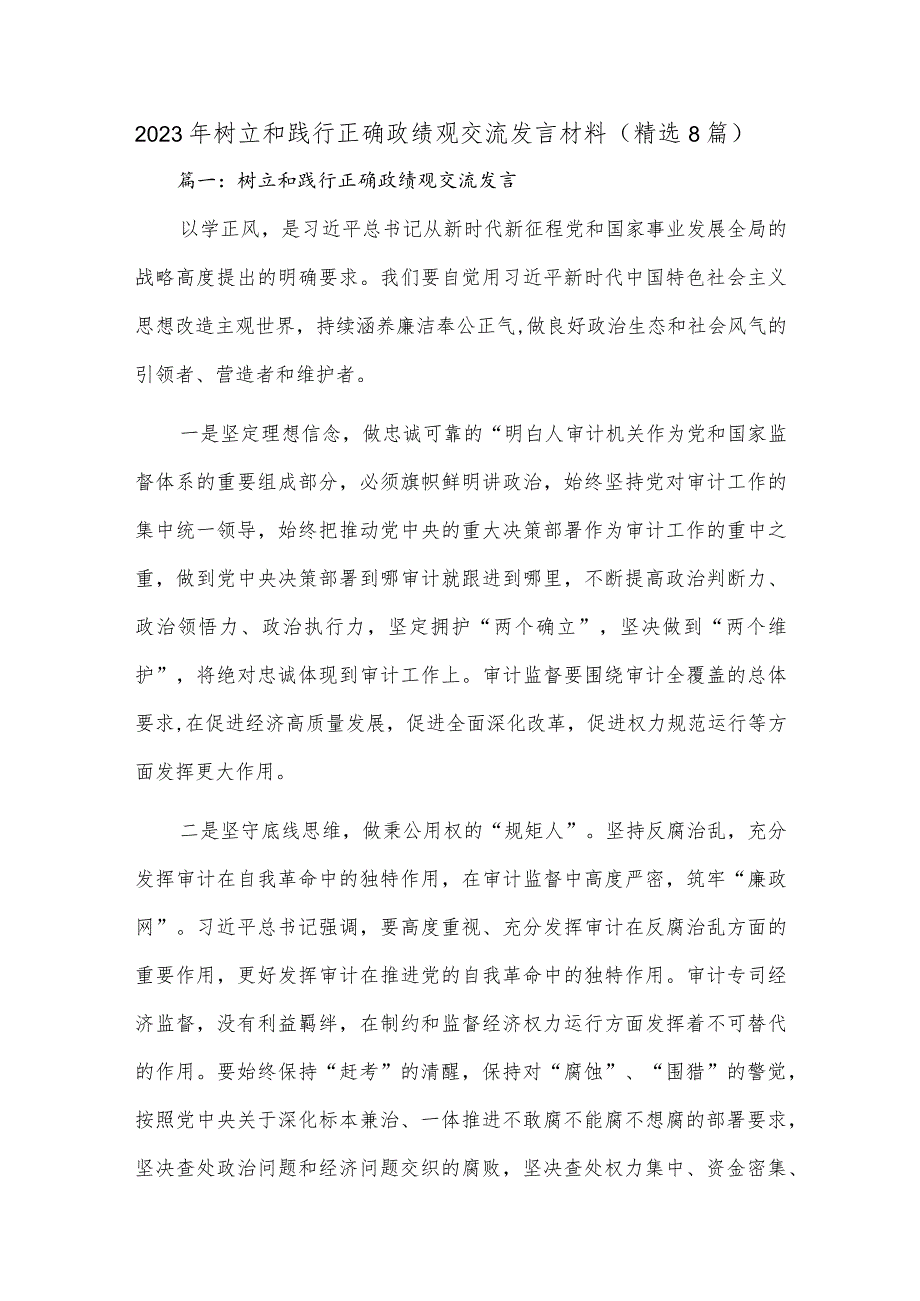 2023年树立和践行正确政绩观交流发言材料（精选8篇）

篇一：树立和践行正确政绩观交流发言

以学正风，是习近平总书记从新时代新征程党和国家事业发展全局的战略高度提出的明确要求。我们要自觉用习近平新时代中国特色社会主义思想改造主观世界，持续涵养廉洁奉公正气,做良好政治生态和社会风气的引领者、营造者和维护者。

一是坚定理想信念，做忠诚可靠的“明白人审计机关作为党和国家监督体系的重要组成部分，必须旗帜鲜明讲政治，始终坚持党对审计工作的集中统一领导，始终把推动党中央的重大决策部署作为审计工作的重中之重，做到党中央决策部署到哪审计就跟进到哪里，不断提高政治判断力、政治领悟力、政治执行力，坚定拥护“两个确立”，坚决做到“两个维护”，将绝对忠诚体现到审计工作上。审计监督要围绕审计全覆盖的总体要求,在促进经济高质量发展，促进全面深化改革，促进权力规范运行等方面发挥更大作用。

二是坚守底线思维，做秉公用权的“规矩人”。坚持反腐治乱，充分发挥审计在自我革命中的独特作用，在审计监督中高度严密，筑牢“廉政网”。习近平总书记强调，要高度重视、充分发挥审计在反腐治乱方面的重要作用，更好发挥审计在推进党的自我革命中的独特作用。审计专司经济监督，没有利益羁绊，在制约和监督经济权力运行方面发挥着不可替代的作用。要始终保持“赶考”的清醒，保持对“腐蚀”、“围猎”的警觉，按照党中央关于深化标本兼治、一体推进不敢腐不能腐不想腐的部署要求，坚决查处政治问题和经济问题交织的腐败，坚决查处权力集中、资金密集、